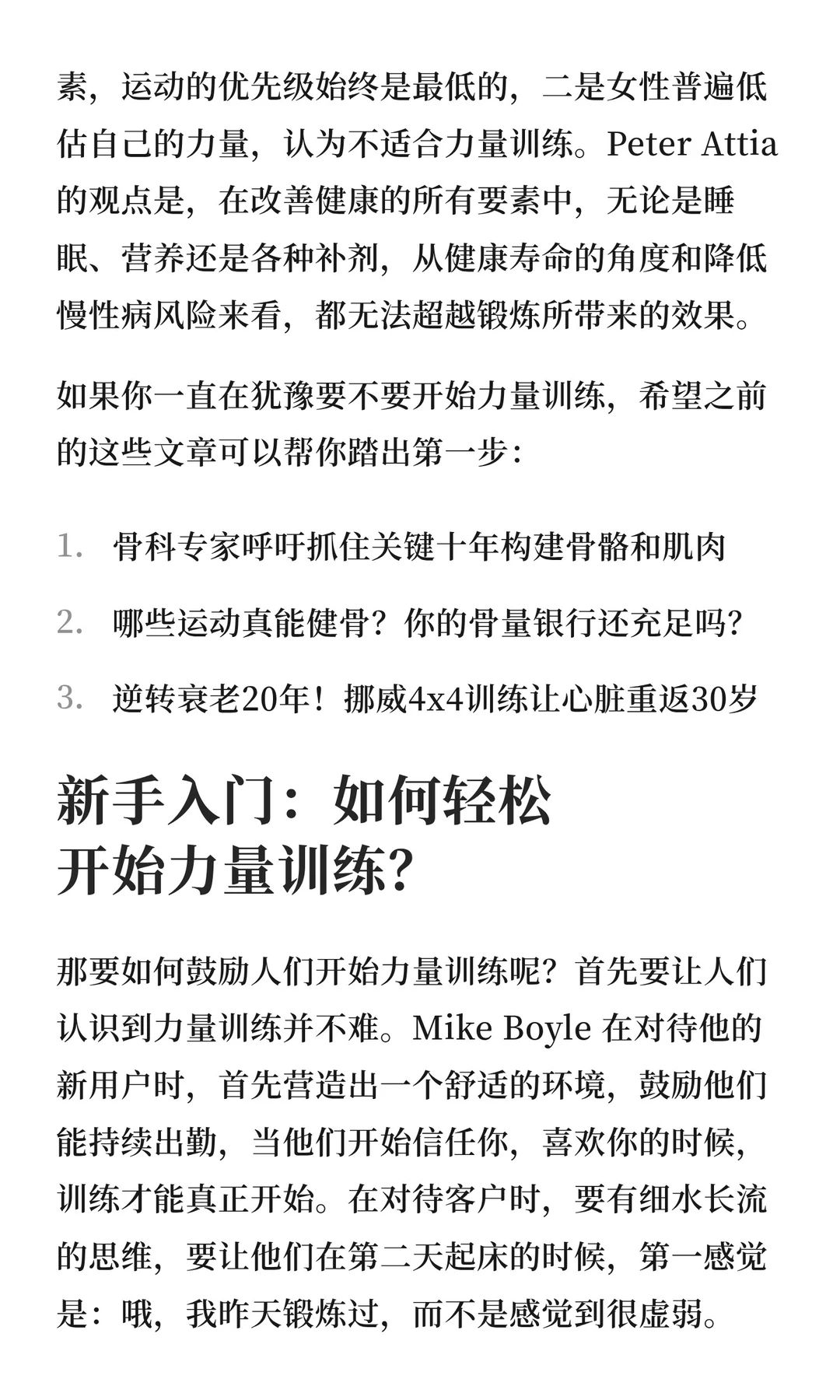 素，运动的优先级始终是最低的，二是女性普遍低估自己的力量，认为不适合力量训练。Peter Attia 的观点是，在改善健康的所有要素中，无论是睡眠、营养还是各种补剂，从健康寿命的角度和降低慢性病风险来看，都无法超越锻炼所带来的效果。

如果你一直在犹豫要不要开始力量训练，希望之前的这些文章可以帮你踏出第一步：

1. 骨科专家呼吁抓住关键十年构建骨骼和肌肉
2. 哪些运动真能健骨？你的骨量银行还充足吗？
3. 逆转衰老20年！挪威4x4训练让心脏重返30岁

新手入门：如何轻松开始力量训练？

那要如何鼓励人们开始力量训练呢？首先要让人们认识到力量训练并不难。Mike Boyle 在对待他的新用户时，首先营造出一个舒适的环境，鼓励他们能持续出勤，当他们开始信任你，喜欢你的时候，训练才能真正开始。在对待客户时，要有细水长流的思维，要让他们在第二天起床的时候，第一感觉是：哦，我昨天锻炼过，而不是感觉到很虚弱。